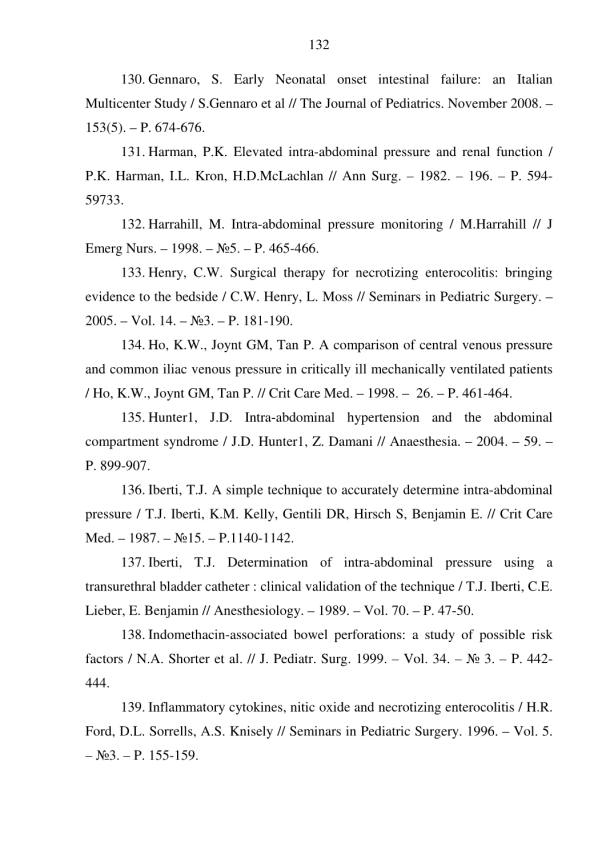 132

130. Gennaro, S. Early Neonatal onset intestinal failure: an Italian Multicenter Study / S.Gennaro et al // The Journal of Pediatrics. November 2008. – 153(5). – P. 674-676.

131. Harman, P.K. Elevated intra-abdominal pressure and renal function / P.K. Harman, I.L. Kron, H.D.McLachlan // Ann Surg. – 1982. – 196. – P. 594-59733.

132. Harrahill, M. Intra-abdominal pressure monitoring / M.Harrahill // J Emerg Nurs. – 1998. – №5. – P. 465-466.

133. Henry, C.W. Surgical therapy for necrotizing enterocolitis: bringing evidence to the bedside / C.W. Henry, L. Moss // Seminars in Pediatric Surgery. – 2005. – Vol. 14. – №3. – P. 181-190.

134. Ho, K.W., Joynt GM, Tan P. A comparison of central venous pressure and common iliac venous pressure in critically ill mechanically ventilated patients / Ho, K.W., Joynt GM, Tan P. // Crit Care Med. – 1998. – 26. – P. 461-464.

135. Hunter1, J.D. Intra-abdominal hypertension and the abdominal compartment syndrome / J.D. Hunter1, Z. Damani // Anaesthesia. – 2004. – 59. – P. 899-907.

136. Iberti, T.J. A simple technique to accurately determine intra-abdominal pressure / T.J. Iberti, K.M. Kelly, Gentili DR, Hirsch S, Benjamin E. // Crit Care Med. – 1987. – №15. – P.1140-1142.

137. Iberti, T.J. Determination of intra-abdominal pressure using a transurethral bladder catheter : clinical validation of the technique / T.J. Iberti, C.E. Lieber, E. Benjamin // Anesthesiology. – 1989. – Vol. 70. – P. 47-50.

138. Indomethacin-associated bowel perforations: a study of possible risk factors / N.A. Shorter et al. // J. Pediatr. Surg. 1999. – Vol. 34. – № 3. – P. 442-444.

139. Inflammatory cytokines, nitic oxide and necrotizing enterocolitis / H.R. Ford, D.L. Sorrells, A.S. Knisely // Seminars in Pediatric Surgery. 1996. – Vol. 5. – №3. – P. 155-159.